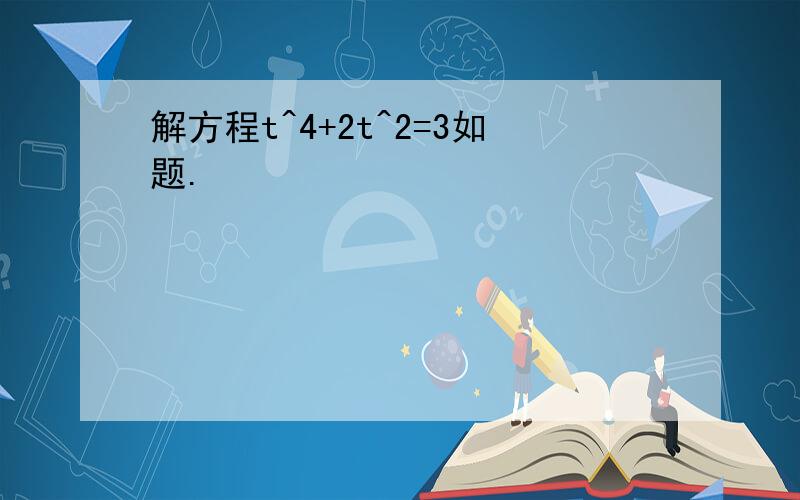 解方程t^4+2t^2=3如题.